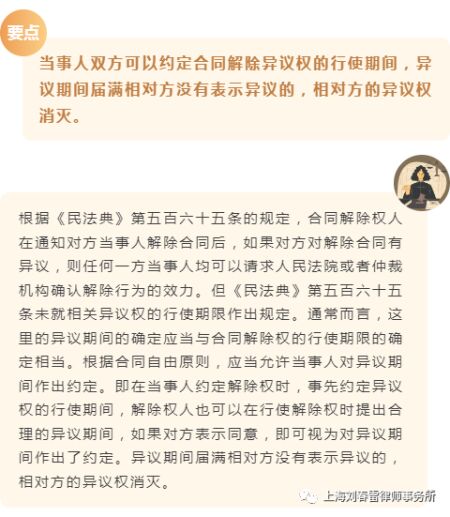 要点

当事人双方可以约定合同解除异议权的行使期间，异议期间届满相对方没有表示异议的，相对方的异议权消灭。

根据《民法典》第五百六十五条的规定，合同解除权人在通知对方当事人解除合同后，如果对方对解除合同有异议，则任何一方当事人均可以请求人民法院或者仲裁机构确认解除行为的效力。但《民法典》第五百六十五条未就相关异议权的行使期限作出规定。通常而言，这里的异议期间的确定应当与合同解除权的行使期限的确定相当。根据合同自由原则，应当允许当事人对异议期间作出约定。即在当事人约定解除权时，事先约定异议权的行使期间，解除权人也可以在行使解除权时提出合理的异议期间，如果对方表示同意，即可视为对异议期间作出了约定。异议期间届满相对方没有表示异议的，相对方的异议权消灭。

上海刘春雷律师事务所